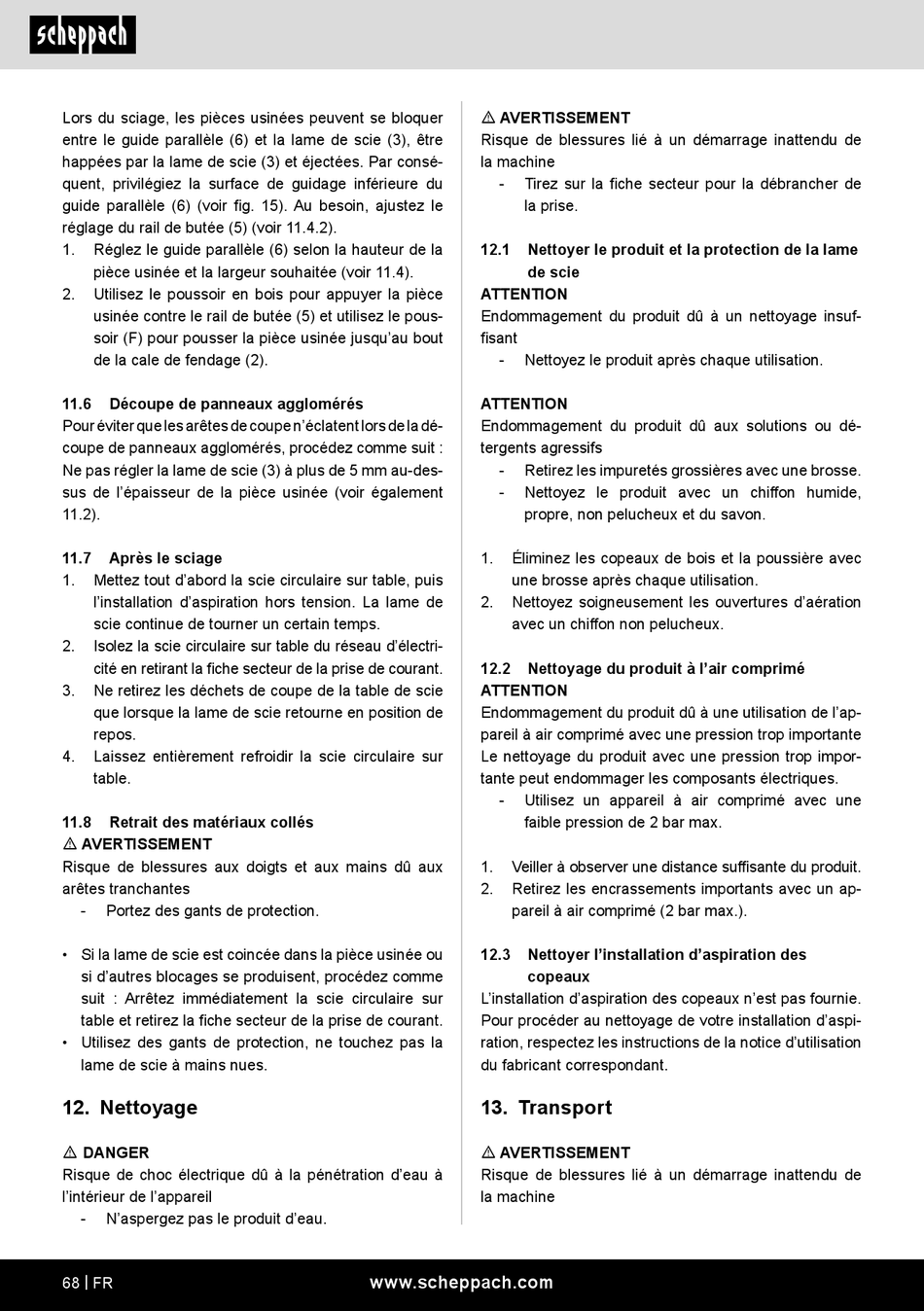 scheppach

Lors du sciage, les pièces usinées peuvent se bloquer entre le guide parallèle (6) et la lame de scie (3), être happées par la lame de scie (3) et éjectées. Par conséquent, privilégiez la surface de guidage inférieure du guide parallèle (6) (voir fig. 15). Au besoin, ajustez le réglage du rail de butée (5) (voir 11.4.2).
1. Réglez le guide parallèle (6) selon la hauteur de la pièce usinée et la largeur souhaitée (voir 11.4).
2. Utilisez le poussoir en bois pour appuyer la pièce usinée contre le rail de butée (5) et utilisez le poussoir (F) pour pousser la pièce usinée jusqu'au bout de la cale de fendage (2).

11.6 Découpe de panneaux agglomérés
Pour éviter que les arêtes de coupe n'éclatent lors de la découpe de panneaux agglomérés, procédez comme suit : Ne pas régler la lame de scie (3) à plus de 5 mm au-dessus de l'épaisseur de la pièce usinée (voir également 11.2).

11.7 Après le sciage
1. Mettez tout d'abord la scie circulaire sur table, puis l'installation d'aspiration hors tension. La lame de scie continue de tourner un certain temps.
2. Isolez la scie circulaire sur table du réseau d'électricité en retirant la fiche secteur de la prise de courant.
3. Ne retirez les déchets de coupe de la table de scie que lorsque la lame de scie retourne en position de repos.
4. Laissez entièrement refroidir la scie circulaire sur table.

11.8 Retrait des matériaux collés
⚠ AVERTISSEMENT
Risque de blessures aux doigts et aux mains dû aux arêtes tranchantes
- Portez des gants de protection.

• Si la lame de scie est coincée dans la pièce usinée ou si d'autres blocages se produisent, procédez comme suit : Arrêtez immédiatement la scie circulaire sur table et retirez la fiche secteur de la prise de courant.
• Utilisez des gants de protection, ne touchez pas la lame de scie à mains nues.

12. Nettoyage

⚠ DANGER
Risque de choc électrique dû à la pénétration d'eau à l'intérieur de l'appareil
- N'aspergez pas le produit d'eau.

⚠ AVERTISSEMENT
Risque de blessures lié à un démarrage inattendu de la machine
- Tirez sur la fiche secteur pour la débrancher de la prise.

12.1 Nettoyer le produit et la protection de la lame de scie
ATTENTION
Endommagement du produit dû à un nettoyage insuffisant
- Nettoyez le produit après chaque utilisation.

ATTENTION
Endommagement du produit dû aux solutions ou détergents agressifs
- Retirez les impuretés grossières avec une brosse.
- Nettoyez le produit avec un chiffon humide, propre, non pelucheux et du savon.

1. Éliminez les copeaux de bois et la poussière avec une brosse après chaque utilisation.
2. Nettoyez soigneusement les ouvertures d'aération avec un chiffon non pelucheux.

12.2 Nettoyage du produit à l'air comprimé
ATTENTION
Endommagement du produit dû à une utilisation de l'appareil à air comprimé avec une pression trop importante
Le nettoyage du produit avec une pression trop importante peut endommager les composants électriques.
- Utilisez un appareil à air comprimé avec une faible pression de 2 bar max.

1. Veiller à observer une distance suffisante du produit.
2. Retirez les encrassements importants avec un appareil à air comprimé (2 bar max.).

12.3 Nettoyer l'installation d'aspiration des copeaux
L'installation d'aspiration des copeaux n'est pas fournie. Pour procéder au nettoyage de votre installation d'aspiration, respectez les instructions de la notice d'utilisation du fabricant correspondant.

13. Transport

⚠ AVERTISSEMENT
Risque de blessures lié à un démarrage inattendu de la machine

68 | FR www.scheppach.com